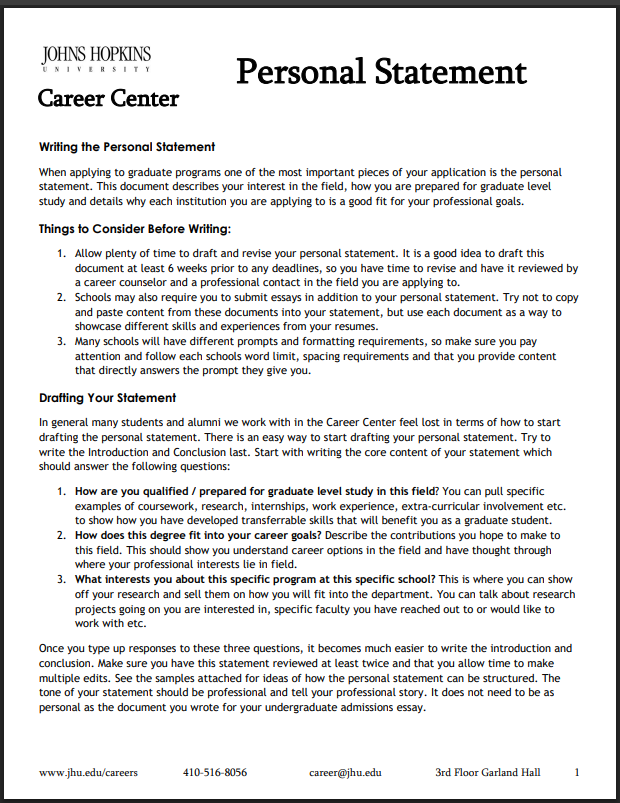 JOHNS HOPKINS
UNIVERSITY
Career Center

Personal Statement

Writing the Personal Statement

When applying to graduate programs one of the most important pieces of your application is the personal statement. This document describes your interest in the field, how you are prepared for graduate level study and details why each institution you are applying to is a good fit for your professional goals.

Things to Consider Before Writing:

1. Allow plenty of time to draft and revise your personal statement. It is a good idea to draft this document at least 6 weeks prior to any deadlines, so you have time to revise and have it reviewed by a career counselor and a professional contact in the field you are applying to.
2. Schools may also require you to submit essays in addition to your personal statement. Try not to copy and paste content from these documents into your statement, but use each document as a way to showcase different skills and experiences from your resumes.
3. Many schools will have different prompts and formatting requirements, so make sure you pay attention and follow each schools word limit, spacing requirements and that you provide content that directly answers the prompt they give you.

Drafting Your Statement

In general many students and alumni we work with in the Career Center feel lost in terms of how to start drafting the personal statement. There is an easy way to start drafting your personal statement. Try to write the Introduction and Conclusion last. Start with writing the core content of your statement which should answer the following questions:

1. How are you qualified / prepared for graduate level study in this field? You can pull specific examples of coursework, research, internships, work experience, extra-curricular involvement etc. to show how you have developed transferrable skills that will benefit you as a graduate student.
2. How does this degree fit into your career goals? Describe the contributions you hope to make to this field. This should show you understand career options in the field and have thought through where your professional interests lie in field.
3. What interests you about this specific program at this specific school? This is where you can show off your research and sell them on how you will fit into the department. You can talk about research projects going on you are interested in, specific faculty you have reached out to or would like to work with etc.

Once you type up responses to these three questions, it becomes much easier to write the introduction and conclusion. Make sure you have this statement reviewed at least twice and that you allow time to make multiple edits. See the samples attached for ideas of how the personal statement can be structured. The tone of your statement should be professional and tell your professional story. It does not need to be as personal as the document you wrote for your undergraduate admissions essay.

www.jhu.edu/careers 410-516-8056 career@jhu.edu 3rd Floor Garland Hall 1